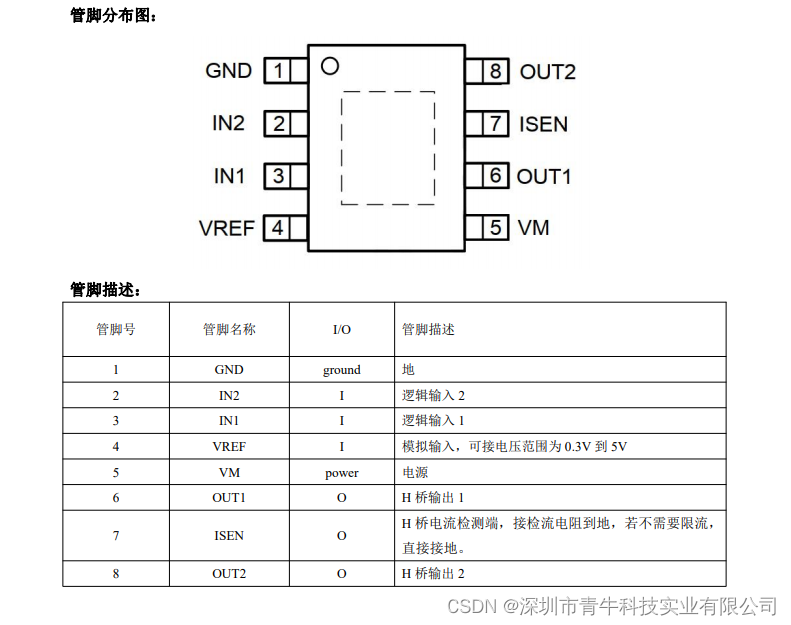 管脚分布图：

GND 1
IN2 2
IN1 3
VREF 4
8 OUT2
7 ISEN
6 OUT1
5 VM

管脚描述：

| 管脚号 | 管脚名称 | I/O | 管脚描述 |
|---|---|---|---|
| 1 | GND | ground | 地 |
| 2 | IN2 | I | 逻辑输入 2 |
| 3 | IN1 | I | 逻辑输入 1 |
| 4 | VREF | I | 模拟输入，可接电压范围为 0.3V 到 5V |
| 5 | VM | power | 电源 |
| 6 | OUT1 | O | H 桥输出 1 |
| 7 | ISEN | O | H 桥电流检测端，接检流电阻到地，若不需要限流，直接接地。 |
| 8 | OUT2 | O | H 桥输出 2 |

CSDN @深圳市青牛科技实业有限公司